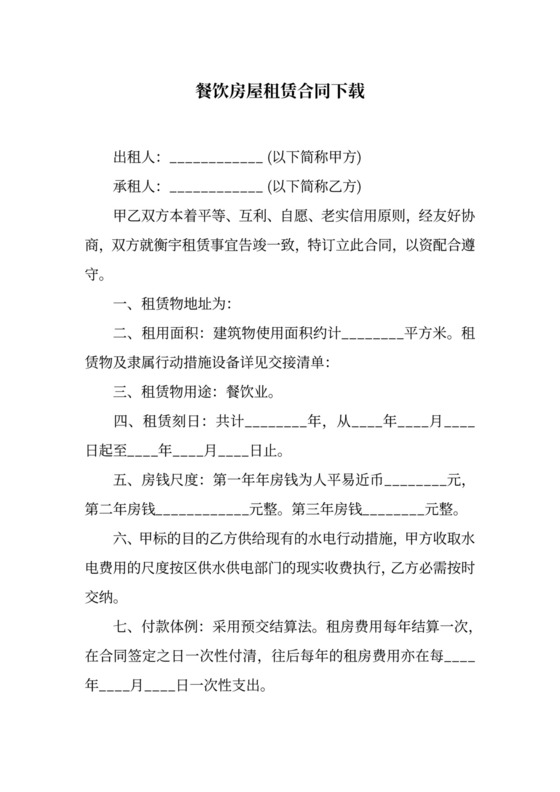 餐饮房屋租赁合同下载

出租人：____________ (以下简称甲方)

承租人：____________ (以下简称乙方)

甲乙双方本着平等、互利、自愿、老实信用原则，经友好协商，双方就衡宇租赁事宜告竣一致，特订立此合同，以资配合遵守。

一、租赁物地址为：

二、租用面积：建筑物使用面积约计________平方米。租赁物及隶属行动措施设备详见交接清单：

三、租赁物用途：餐饮业。

四、租赁刻日：共计________年，从____年____月____日起至____年____月____日止。

五、房钱尺度：第一年年房钱为人平易近币________元，第二年房钱____________元整。第三年房钱________元整。

六、甲标的目的乙方供给现有的水电行动措施，甲方收取水电费用的尺度按区供水供电部门的现实收费执行，乙方必需按时交纳。

七、付款体例：采用预交结算法。租房费用每年结算一次，在合同签定之日一次性付清，往后每年的租房费用亦在每____年____月____日一次性支出。